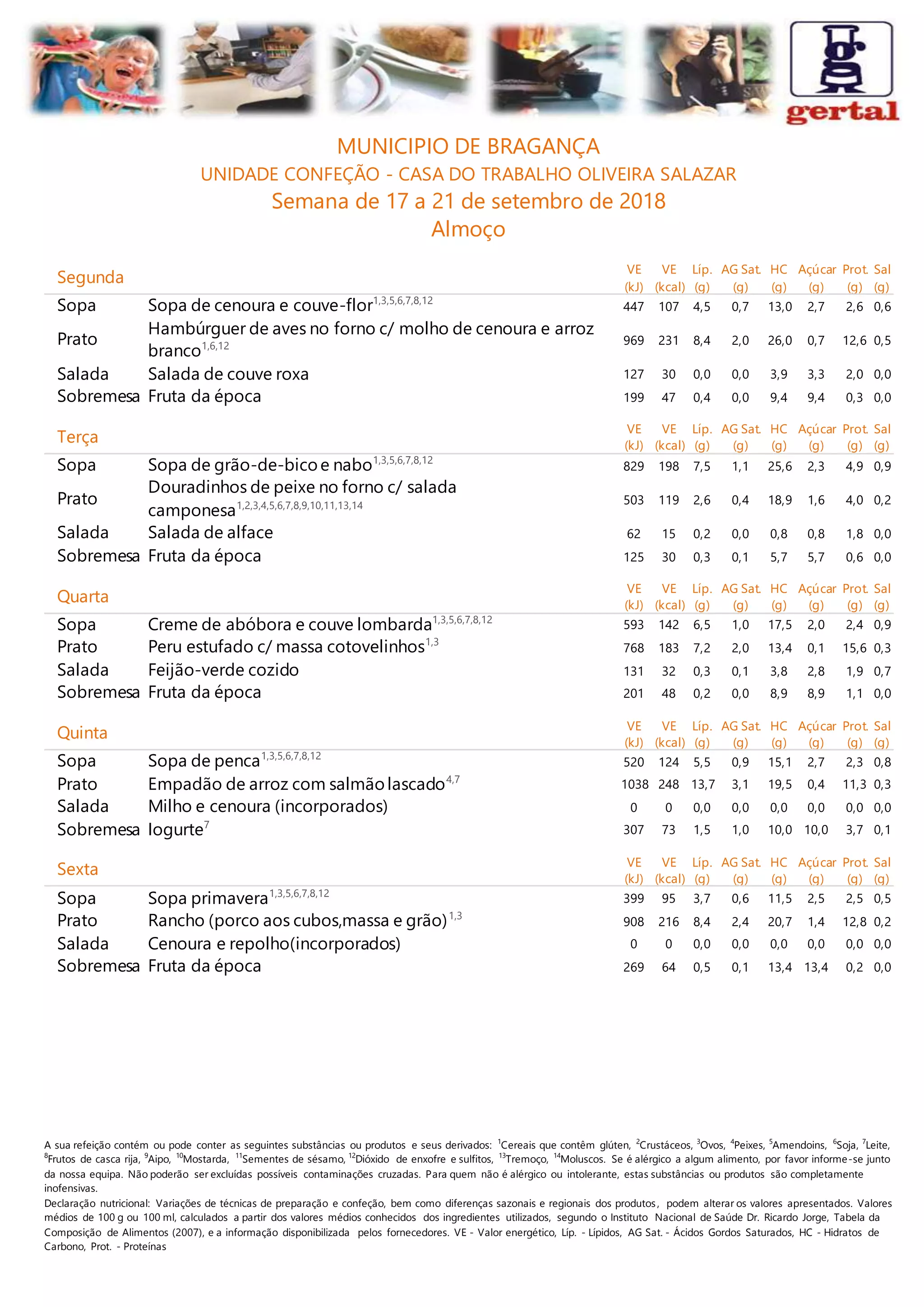 gertal

MUNICIPIO DE BRAGANÇA
UNIDADE CONFEÇÃO - CASA DO TRABALHO OLIVEIRA SALAZAR
Semana de 17 a 21 de setembro de 2018
Almoço

| Segunda | | VE (kJ) | VE (kcal) | Líp. (g) | AG Sat. (g) | HC (g) | Açúcar (g) | Prot. (g) | Sal (g) |
|---|---|---|---|---|---|---|---|---|---|
| Sopa | Sopa de cenoura e couve-flor$^{1,3,5,6,7,8,12}$ | 447 | 107 | 4,5 | 0,7 | 13,0 | 2,7 | 2,6 | 0,6 |
| Prato | Hambúrguer de aves no forno c/ molho de cenoura e arroz branco$^{1,6,12}$ | 969 | 231 | 8,4 | 2,0 | 26,0 | 0,7 | 12,6 | 0,5 |
| Salada | Salada de couve roxa | 127 | 30 | 0,0 | 0,0 | 3,9 | 3,3 | 2,0 | 0,0 |
| Sobremesa | Fruta da época | 199 | 47 | 0,4 | 0,0 | 9,4 | 9,4 | 0,3 | 0,0 |

| Terça | | VE (kJ) | VE (kcal) | Líp. (g) | AG Sat. (g) | HC (g) | Açúcar (g) | Prot. (g) | Sal (g) |
|---|---|---|---|---|---|---|---|---|---|
| Sopa | Sopa de grão-de-bico e nabo$^{1,3,5,6,7,8,12}$ | 829 | 198 | 7,5 | 1,1 | 25,6 | 2,3 | 4,9 | 0,9 |
| Prato | Douradinhos de peixe no forno c/ salada camponesa$^{1,2,3,4,5,6,7,8,9,10,11,13,14}$ | 503 | 119 | 2,6 | 0,4 | 18,9 | 1,6 | 4,0 | 0,2 |
| Salada | Salada de alface | 62 | 15 | 0,2 | 0,0 | 0,8 | 0,8 | 1,8 | 0,0 |
| Sobremesa | Fruta da época | 125 | 30 | 0,3 | 0,1 | 5,7 | 5,7 | 0,6 | 0,0 |

| Quarta | | VE (kJ) | VE (kcal) | Líp. (g) | AG Sat. (g) | HC (g) | Açúcar (g) | Prot. (g) | Sal (g) |
|---|---|---|---|---|---|---|---|---|---|
| Sopa | Creme de abóbora e couve lombarda$^{1,3,5,6,7,8,12}$ | 593 | 142 | 6,5 | 1,0 | 17,5 | 2,0 | 2,4 | 0,9 |
| Prato | Peru estufado c/ massa cotovelinhos$^{1,3}$ | 768 | 183 | 7,2 | 2,0 | 13,4 | 0,1 | 15,6 | 0,3 |
| Salada | Feijão-verde cozido | 131 | 32 | 0,3 | 0,1 | 3,8 | 2,8 | 1,9 | 0,7 |
| Sobremesa | Fruta da época | 201 | 48 | 0,2 | 0,0 | 8,9 | 8,9 | 1,1 | 0,0 |

| Quinta | | VE (kJ) | VE (kcal) | Líp. (g) | AG Sat. (g) | HC (g) | Açúcar (g) | Prot. (g) | Sal (g) |
|---|---|---|---|---|---|---|---|---|---|
| Sopa | Sopa de penca$^{1,3,5,6,7,8,12}$ | 520 | 124 | 5,5 | 0,9 | 15,1 | 2,7 | 2,3 | 0,8 |
| Prato | Empadão de arroz com salmão lascado$^{4,7}$ | 1038 | 248 | 13,7 | 3,1 | 19,5 | 0,4 | 11,3 | 0,3 |
| Salada | Milho e cenoura (incorporados) | 0 | 0 | 0,0 | 0,0 | 0,0 | 0,0 | 0,0 | 0,0 |
| Sobremesa | Iogurte$^{7}$ | 307 | 73 | 1,5 | 1,0 | 10,0 | 10,0 | 3,7 | 0,1 |

| Sexta | | VE (kJ) | VE (kcal) | Líp. (g) | AG Sat. (g) | HC (g) | Açúcar (g) | Prot. (g) | Sal (g) |
|---|---|---|---|---|---|---|---|---|---|
| Sopa | Sopa primavera$^{1,3,5,6,7,8,12}$ | 399 | 95 | 3,7 | 0,6 | 11,5 | 2,5 | 2,5 | 0,5 |
| Prato | Rancho (porco aos cubos,massa e grão)$^{1,3}$ | 908 | 216 | 8,4 | 2,4 | 20,7 | 1,4 | 12,8 | 0,2 |
| Salada | Cenoura e repolho(incorporados) | 0 | 0 | 0,0 | 0,0 | 0,0 | 0,0 | 0,0 | 0,0 |
| Sobremesa | Fruta da época | 269 | 64 | 0,5 | 0,1 | 13,4 | 13,4 | 0,2 | 0,0 |

A sua refeição contém ou pode conter as seguintes substâncias ou produtos e seus derivados: $^{1}$Cereais que contêm glúten, $^{2}$Crustáceos, $^{3}$Ovos, $^{4}$Peixes, $^{5}$Amendoins, $^{6}$Soja, $^{7}$Leite, $^{8}$Frutos de casca rija, $^{9}$Aipo, $^{10}$Mostarda, $^{11}$Sementes de sésamo, $^{12}$Dióxido de enxofre e sulfitos, $^{13}$Tremoço, $^{14}$Moluscos. Se é alérgico a algum alimento, por favor informe-se junto da nossa equipa. Não poderão ser excluídas possíveis contaminações cruzadas. Para quem não é alérgico ou intolerante, estas substâncias ou produtos são completamente inofensivas.
Declaração nutricional: Variações de técnicas de preparação e confeção, bem como diferenças sazonais e regionais dos produtos, podem alterar os valores apresentados. Valores médios de 100 g ou 100 ml, calculados a partir dos valores médios conhecidos dos ingredientes utilizados, segundo o Instituto Nacional de Saúde Dr. Ricardo Jorge, Tabela da Composição de Alimentos (2007), e a informação disponibilizada pelos fornecedores. VE - Valor energético, Líp. - Lípidos, AG Sat. - Ácidos Gordos Saturados, HC - Hidratos de Carbono, Prot. - Proteínas